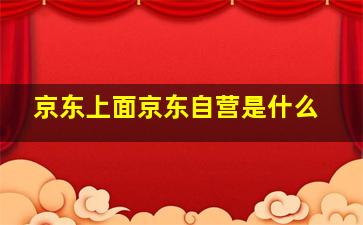 京东上面京东自营是什么